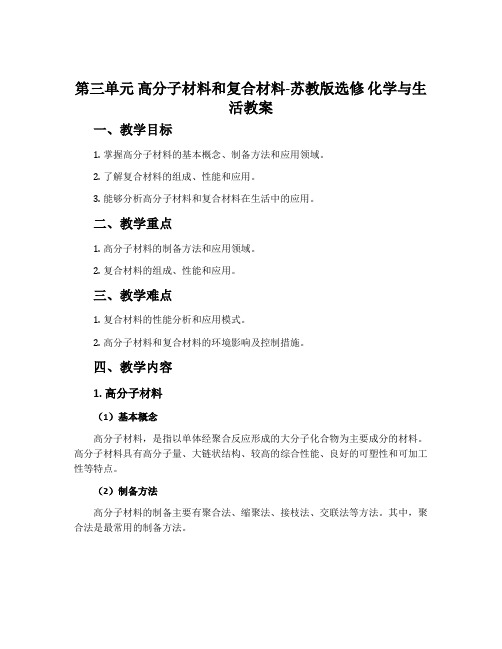 第三单元 高分子材料和复合材料-苏教版选修 化学与生活教案

一、教学目标

1. 掌握高分子材料的基本概念、制备方法和应用领域。

2. 了解复合材料的组成、性能和应用。

3. 能够分析高分子材料和复合材料在生活中的应用。

二、教学重点

1. 高分子材料的制备方法和应用领域。

2. 复合材料的组成、性能和应用。

三、教学难点

1. 复合材料的性能分析和应用模式。

2. 高分子材料和复合材料的环境影响及控制措施。

四、教学内容

1. 高分子材料

（1）基本概念

高分子材料，是指以单体经聚合反应形成的大分子化合物为主要成分的材料。高分子材料具有高分子量、大链状结构、较高的综合性能、良好的可塑性和可加工性等特点。

（2）制备方法

高分子材料的制备主要有聚合法、缩聚法、接枝法、交联法等方法。其中，聚合法是最常用的制备方法。